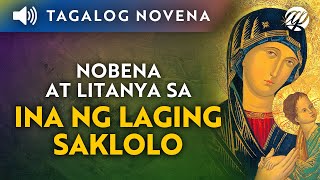 TAGALOG NOVENA

NOBENA AT LITANYA SA

INA NG LAGING SAKLOLO